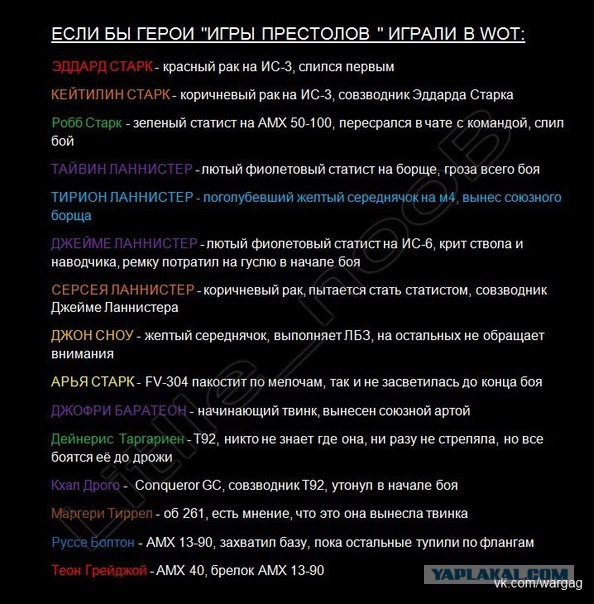 ЕСЛИ БЫ ГЕРОИ "ИГРЫ ПРЕСТОЛОВ " ИГРАЛИ В WOT:

ЭДДАРД СТАРК - красный рак на ИС-3, слился первым

КЕЙТИЛИН СТАРК - коричневый рак на ИС-3, совзводник Эддарда Старка

Робб Старк - зеленый статист на АМХ 50-100, пересрался в чате с командой, слил бой

ТАЙВИН ЛАННИСТЕР - лютый фиолетовый статист на борще, гроза всего боя

ТИРИОН ЛАННИСТЕР - поголубевший желтый середнячок на м4, вынес союзного борща

ДЖЕЙМЕ ЛАННИСТЕР - лютый фиолетовый статист на ИС-6, крит ствола и наводчика, ремку потратил на гуслю в начале боя

СЕРСЕЯ ЛАННИСТЕР - коричневый рак, пытается стать статистом, совзводник Джейме Ланнистера

ДЖОН СНОУ - желтый середнячок, выполняет ЛБЗ, на остальных не обращает внимания

АРЬЯ СТАРК - FV-304 пакостит по мелочам, так и не засветилась до конца боя

ДЖОФРИ БАРАТЕОН - начинающий твинк, вынесен союзной артой

Дейнерис Таргариен - Т92, никто не знает где она, ни разу не стреляла, но все боятся её до дрожи

Кхал Дрого - Conqueror GC, совзводник Т92, утонул в начале боя

Маргери Тиррел - об 261, есть мнение, что это она вынесла твинка

Руссе Болтон - АМХ 13-90, захватил базу, пока остальные тупили по флангам

Теон Грейджой - АМХ 40, брелок АМХ 13-90

Little_noob

YAPLAKAL.COM

vk.com/wargag